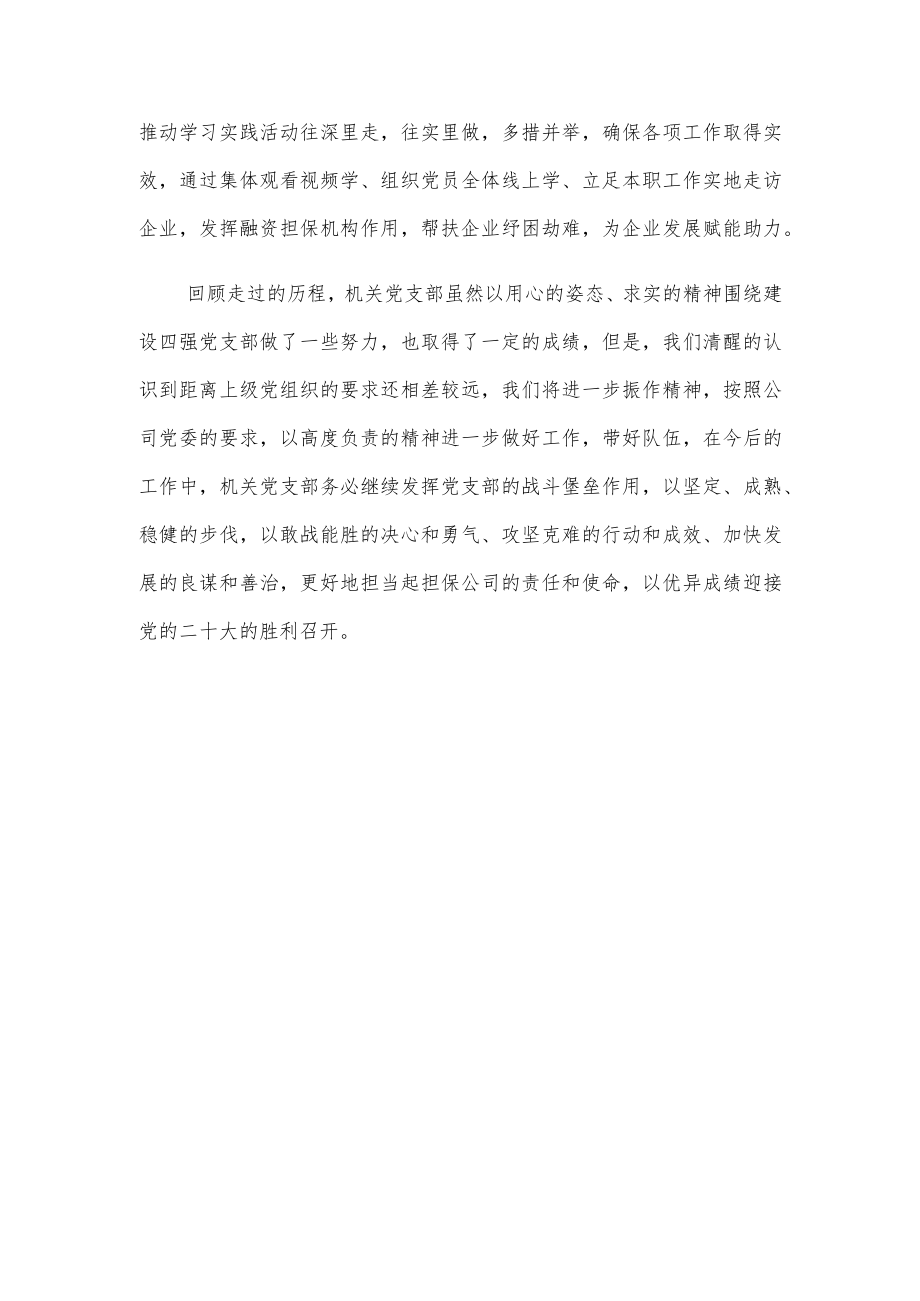 推动学习实践活动往深里走，往实里做，多措并举，确保各项工作取得实效，通过集体观看视频学、组织党员全体线上学、立足本职工作实地走访企业，发挥融资担保机构作用，帮扶企业纾困劫难，为企业发展赋能助力。

回顾走过的历程，机关党支部虽然以用心的姿态、求实的精神围绕建设四强党支部做了一些努力，也取得了一定的成绩，但是，我们清醒的认识到距离上级党组织的要求还相差较远，我们将进一步振作精神，按照公司党委的要求，以高度负责的精神进一步做好工作，带好队伍，在今后的工作中，机关党支部务必继续发挥党支部的战斗堡垒作用，以坚定、成熟、稳健的步伐，以敢战能胜的决心和勇气、攻坚克难的行动和成效、加快发展的良谋和善治，更好地担当起担保公司的责任和使命，以优异成绩迎接党的二十大的胜利召开。